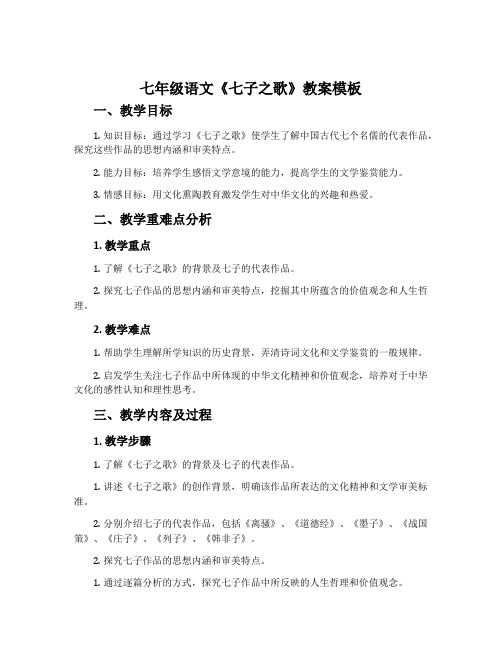 七年级语文《七子之歌》教案模板

一、教学目标

1. 知识目标：通过学习《七子之歌》使学生了解中国古代七个名儒的代表作品，探究这些作品的思想内涵和审美特点。

2. 能力目标：培养学生感悟文学意境的能力，提高学生的文学鉴赏能力。

3. 情感目标：用文化熏陶教育激发学生对中华文化的兴趣和热爱。

二、教学重难点分析

1. 教学重点

1. 了解《七子之歌》的背景及七子的代表作品。

2. 探究七子作品的思想内涵和审美特点，挖掘其中所蕴含的价值观念和人生哲理。

2. 教学难点

1. 帮助学生理解所学知识的历史背景，弄清诗词文化和文学鉴赏的一般规律。

2. 启发学生关注七子作品中所体现的中华文化精神和价值观念，培养对于中华文化的感性认知和理性思考。

三、教学内容及过程

1. 教学步骤

1. 了解《七子之歌》的背景及七子的代表作品。

1. 讲述《七子之歌》的创作背景，明确该作品所表达的文化精神和文学审美标准。

2. 分别介绍七子的代表作品，包括《离骚》、《道德经》、《墨子》、《战国策》、《庄子》、《列子》、《韩非子》。

2. 探究七子作品的思想内涵和审美特点。

1. 通过逐篇分析的方式，探究七子作品中所反映的人生哲理和价值观念。